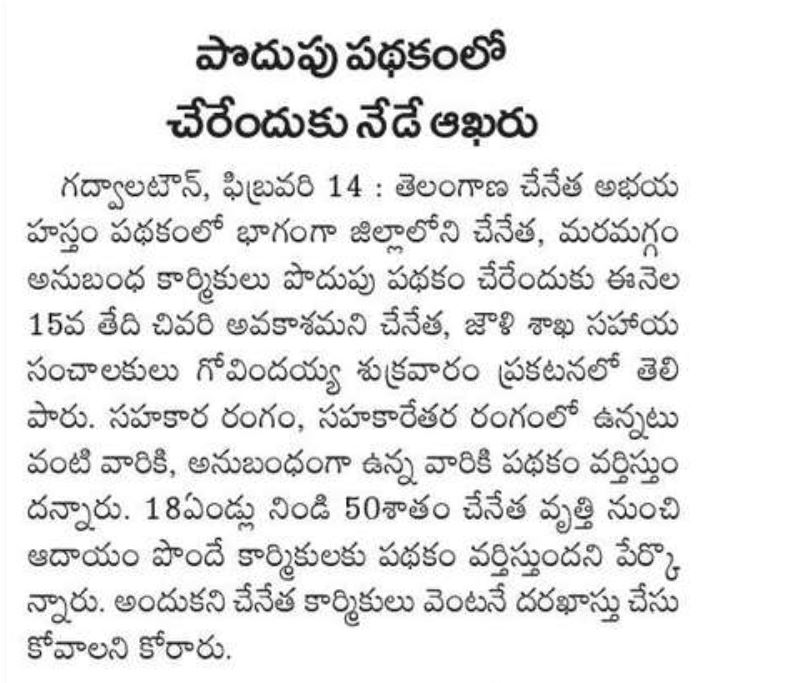 పొదుపు పథకంలో చేరేందుకు నేడే ఆఖరు

గద్వాలటౌన్, ఫిబ్రవరి 14 : తెలంగాణ చేనేత అభయ హస్తం పథకంలో భాగంగా జిల్లాలోని చేనేత, మరమగ్గం అనుబంధ కార్మికులు పొదుపు పథకం చేరేందుకు ఈనెల 15వ తేది చివరి అవకాశమని చేనేత, జౌళి శాఖ సహాయ సంచాలకులు గోవిందయ్య శుక్రవారం ప్రకటనలో తెలిపారు. సహకార రంగం, సహకారేతర రంగంలో ఉన్నటువంటి వారికి, అనుబంధంగా ఉన్న వారికి పథకం వర్తిస్తుందన్నారు. 18ఏండ్లు నిండి 50శాతం చేనేత వృత్తి నుంచి ఆదాయం పొందే కార్మికులకు పథకం వర్తిస్తుందని పేర్కొన్నారు. అందుకని చేనేత కార్మికులు వెంటనే దరఖాస్తు చేసుకోవాలని కోరారు.